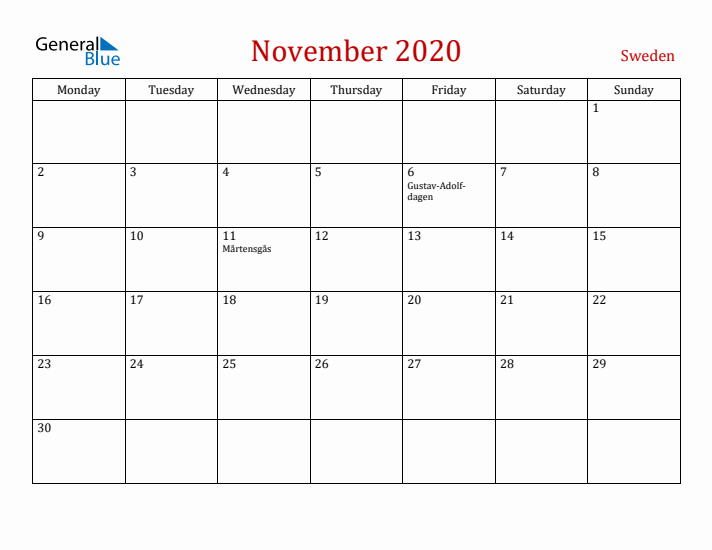 General Blue

November 2020

Sweden

| Monday | Tuesday | Wednesday | Thursday | Friday | Saturday | Sunday |
|---|---|---|---|---|---|---|
| | | | | | | 1 |
| 2 | 3 | 4 | 5 | 6 Gustav-Adolf-dagen | 7 | 8 |
| 9 | 10 | 11 Mårtensgås | 12 | 13 | 14 | 15 |
| 16 | 17 | 18 | 19 | 20 | 21 | 22 |
| 23 | 24 | 25 | 26 | 27 | 28 | 29 |
| 30 | | | | | | |